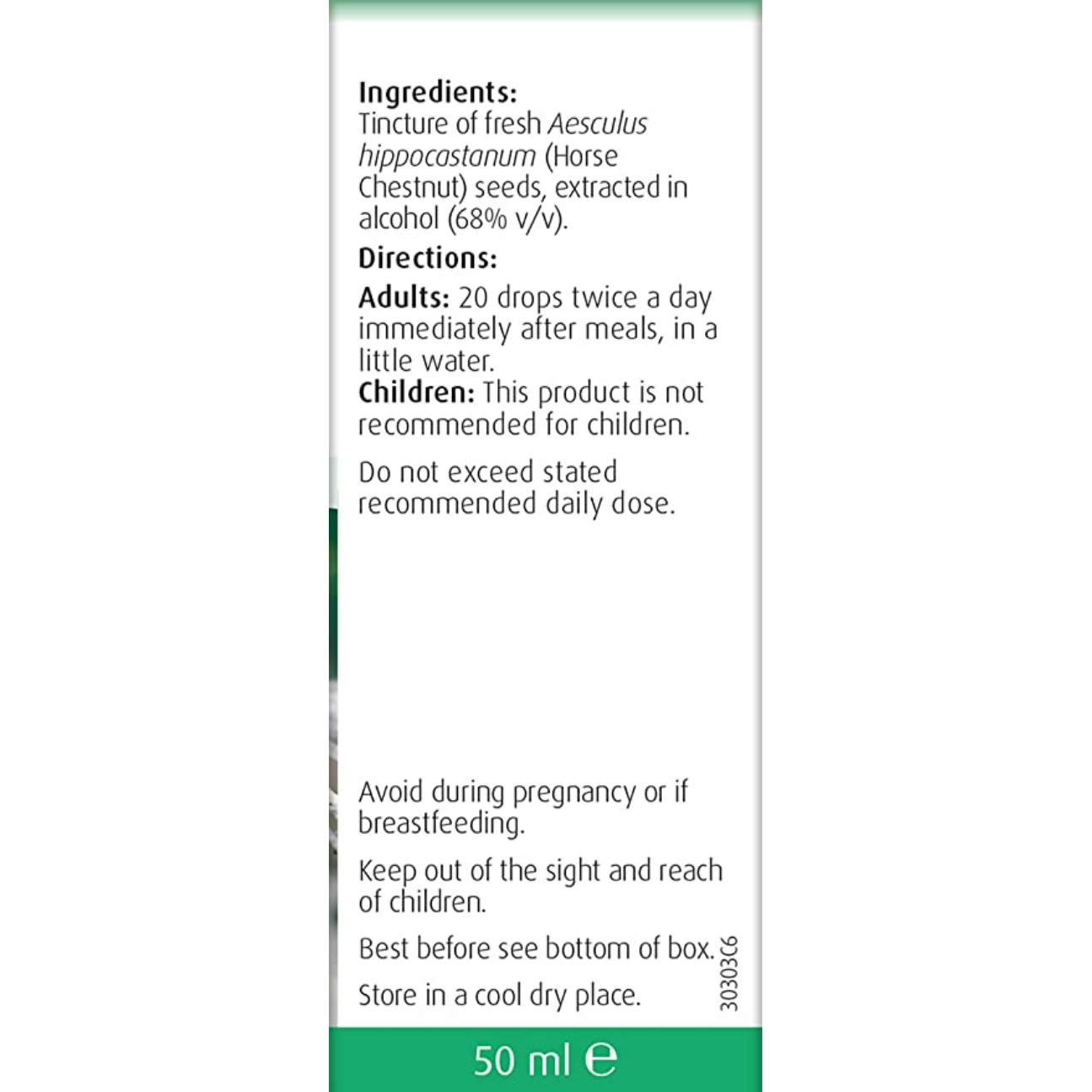 Ingredients:
Tincture of fresh Aesculus hippocastanum (Horse Chestnut) seeds, extracted in alcohol (68% v/v).

Directions:

Adults: 20 drops twice a day immediately after meals, in a little water.
Children: This product is not recommended for children.

Do not exceed stated recommended daily dose.

Avoid during pregnancy or if breastfeeding.

Keep out of the sight and reach of children.

Best before see bottom of box.

Store in a cool dry place.

30303C6

50 ml ℮